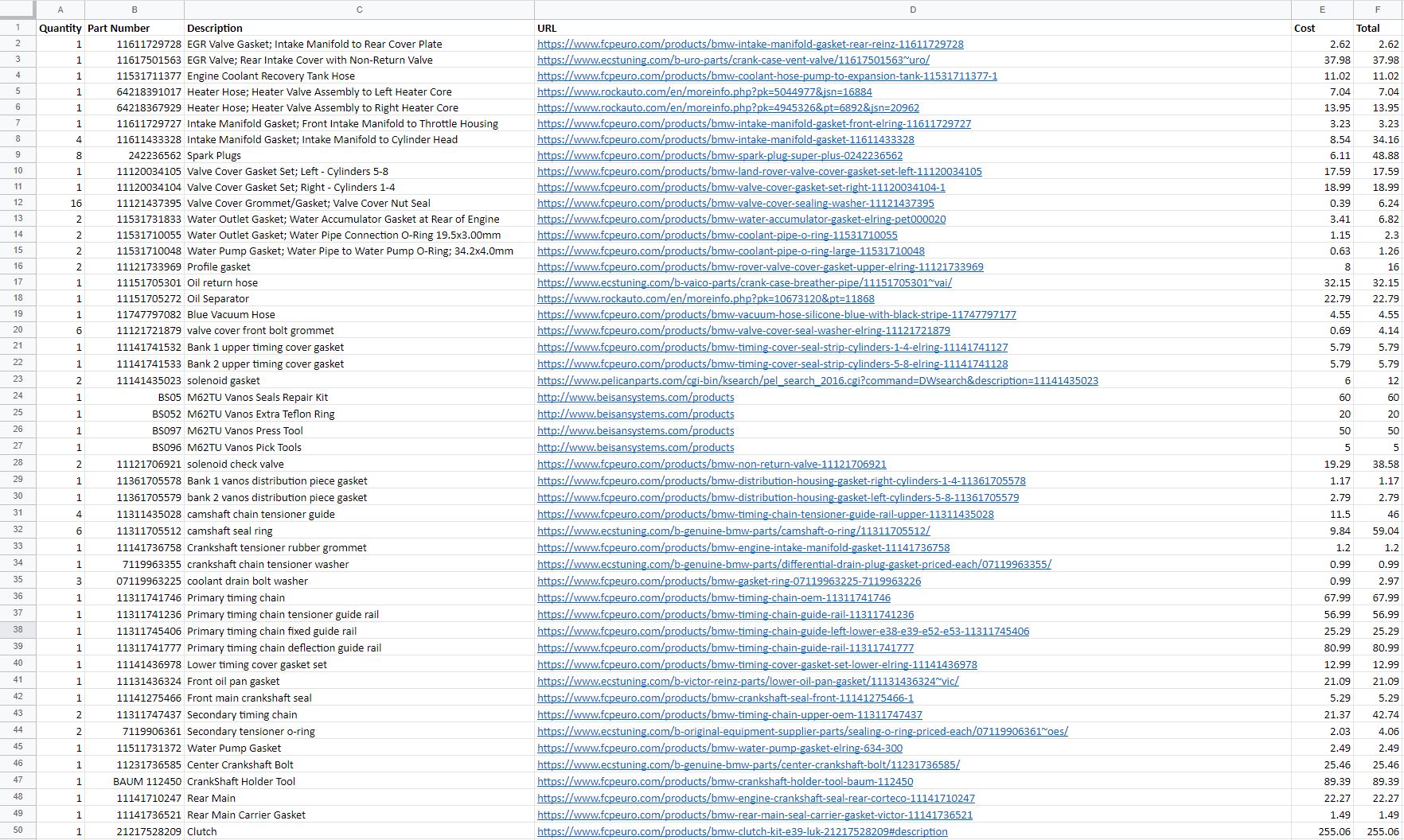 | | A | B | C | D | E | F |
|---|---|---|---|---|---|---|
| 1 | Quantity | Part Number | Description | URL | Cost | Total |
| 2 | 1 | 11611729728 | EGR Valve Gasket; Intake Manifold to Rear Cover Plate | https://www.fcpeuro.com/products/bmw-intake-manifold-gasket-rear-reinz-11611729728 | 2.62 | 2.62 |
| 3 | 1 | 11617501563 | EGR Valve; Rear Intake Cover with Non-Return Valve | https://www.ecstuning.com/b-uro-parts/crank-case-vent-valve/11617501563~uro/ | 37.98 | 37.98 |
| 4 | 1 | 11531711377 | Engine Coolant Recovery Tank Hose | https://www.fcpeuro.com/products/bmw-coolant-hose-pump-to-expansion-tank-11531711377-1 | 11.02 | 11.02 |
| 5 | 1 | 64218391017 | Heater Hose; Heater Valve Assembly to Left Heater Core | https://www.rockauto.com/en/moreinfo.php?pk=5044977&jsn=16884 | 7.04 | 7.04 |
| 6 | 1 | 64218367929 | Heater Hose; Heater Valve Assembly to Right Heater Core | https://www.rockauto.com/en/moreinfo.php?pk=4945326&pt=6892&jsn=20962 | 13.95 | 13.95 |
| 7 | 1 | 11611729727 | Intake Manifold Gasket; Front Intake Manifold to Throttle Housing | https://www.fcpeuro.com/products/bmw-intake-manifold-gasket-front-elring-11611729727 | 3.23 | 3.23 |
| 8 | 4 | 11611433328 | Intake Manifold Gasket; Intake Manifold to Cylinder Head | https://www.fcpeuro.com/products/bmw-intake-manifold-gasket-11611433328 | 8.54 | 34.16 |
| 9 | 8 | 242236562 | Spark Plugs | https://www.fcpeuro.com/products/bmw-spark-plug-super-plus-0242236562 | 6.11 | 48.88 |
| 10 | 1 | 11120034105 | Valve Cover Gasket Set; Left - Cylinders 5-8 | https://www.fcpeuro.com/products/bmw-land-rover-valve-cover-gasket-set-left-11120034105 | 17.59 | 17.59 |
| 11 | 1 | 11120034104 | Valve Cover Gasket Set; Right - Cylinders 1-4 | https://www.fcpeuro.com/products/bmw-valve-cover-gasket-set-right-11120034104-1 | 18.99 | 18.99 |
| 12 | 16 | 11121437395 | Valve Cover Grommet/Gasket; Valve Cover Nut Seal | https://www.fcpeuro.com/products/bmw-valve-cover-sealing-washer-11121437395 | 0.39 | 6.24 |
| 13 | 2 | 11531731833 | Water Outlet Gasket; Water Accumulator Gasket at Rear of Engine | https://www.fcpeuro.com/products/bmw-water-accumulator-gasket-elring-pet000020 | 3.41 | 6.82 |
| 14 | 2 | 11531710055 | Water Outlet Gasket; Water Pipe Connection O-Ring 19.5x3.00mm | https://www.fcpeuro.com/products/bmw-coolant-pipe-o-ring-11531710055 | 1.15 | 2.3 |
| 15 | 2 | 11531710048 | Water Pump Gasket; Water Pipe to Water Pump O-Ring; 34.2x4.0mm | https://www.fcpeuro.com/products/bmw-coolant-pipe-o-ring-large-11531710048 | 0.63 | 1.26 |
| 16 | 2 | 11121733969 | Profile gasket | https://www.fcpeuro.com/products/bmw-rover-valve-cover-gasket-upper-elring-11121733969 | 8 | 16 |
| 17 | 1 | 11151705301 | Oil return hose | https://www.ecstuning.com/b-vaico-parts/crank-case-breather-pipe/11151705301~vai/ | 32.15 | 32.15 |
| 18 | 1 | 11151705272 | Oil Separator | https://www.rockauto.com/en/moreinfo.php?pk=10673120&pt=11868 | 22.79 | 22.79 |
| 19 | 1 | 11747797082 | Blue Vacuum Hose | https://www.fcpeuro.com/products/bmw-vacuum-hose-silicone-blue-with-black-stripe-11747797177 | 4.55 | 4.55 |
| 20 | 6 | 11121721879 | valve cover front bolt grommet | https://www.fcpeuro.com/products/bmw-valve-cover-seal-washer-elring-11121721879 | 0.69 | 4.14 |
| 21 | 1 | 11141741532 | Bank 1 upper timing cover gasket | https://www.fcpeuro.com/products/bmw-timing-cover-seal-strip-cylinders-1-4-elring-11141741127 | 5.79 | 5.79 |
| 22 | 1 | 11141741533 | Bank 2 upper timing cover gasket | https://www.fcpeuro.com/products/bmw-timing-cover-seal-strip-cylinders-5-8-elring-11141741128 | 5.79 | 5.79 |
| 23 | 2 | 11141435023 | solenoid gasket | https://www.pelicanparts.com/cgi-bin/ksearch/pel_search_2016.cgi?command=DWsearch&description=11141435023 | 6 | 12 |
| 24 | 1 | BS05 | M62TU Vanos Seals Repair Kit | http://www.beisansystems.com/products | 60 | 60 |
| 25 | 1 | BS052 | M62TU Vanos Extra Teflon Ring | http://www.beisansystems.com/products | 20 | 20 |
| 26 | 1 | BS097 | M62TU Vanos Press Tool | http://www.beisansystems.com/products | 50 | 50 |
| 27 | 1 | BS096 | M62TU Vanos Pick Tools | http://www.beisansystems.com/products | 5 | 5 |
| 28 | 2 | 11121706921 | solenoid check valve | https://www.fcpeuro.com/products/bmw-non-return-valve-11121706921 | 19.29 | 38.58 |
| 29 | 1 | 11361705578 | Bank 1 vanos distribution piece gasket | https://www.fcpeuro.com/products/bmw-distribution-housing-gasket-right-cylinders-1-4-11361705578 | 1.17 | 1.17 |
| 30 | 1 | 11361705579 | bank 2 vanos distribution piece gasket | https://www.fcpeuro.com/products/bmw-distribution-housing-gasket-left-cylinders-5-8-11361705579 | 2.79 | 2.79 |
| 31 | 4 | 11311435028 | camshaft chain tensioner guide | https://www.fcpeuro.com/products/bmw-timing-chain-tensioner-guide-rail-upper-11311435028 | 11.5 | 46 |
| 32 | 6 | 11311705512 | camshaft seal ring | https://www.ecstuning.com/b-genuine-bmw-parts/camshaft-o-ring/11311705512/ | 9.84 | 59.04 |
| 33 | 1 | 11141736758 | Crankshaft tensioner rubber grommet | https://www.fcpeuro.com/products/bmw-engine-intake-manifold-gasket-11141736758 | 1.2 | 1.2 |
| 34 | 1 | 7119963355 | crankshaft chain tensioner washer | https://www.ecstuning.com/b-genuine-bmw-parts/differential-drain-plug-gasket-priced-each/07119963355/ | 0.99 | 0.99 |
| 35 | 3 | 07119963225 | coolant drain bolt washer | https://www.fcpeuro.com/products/bmw-gasket-ring-07119963225-7119963226 | 0.99 | 2.97 |
| 36 | 1 | 11311741746 | Primary timing chain | https://www.fcpeuro.com/products/bmw-timing-chain-oem-11311741746 | 67.99 | 67.99 |
| 37 | 1 | 11311741236 | Primary timing chain tensioner guide rail | https://www.fcpeuro.com/products/bmw-timing-chain-guide-rail-11311741236 | 56.99 | 56.99 |
| 38 | 1 | 11311745406 | Primary timing chain fixed guide rail | https://www.fcpeuro.com/products/bmw-timing-chain-guide-left-lower-e38-e39-e52-e53-11311745406 | 25.29 | 25.29 |
| 39 | 1 | 11311741777 | Primary timing chain deflection guide rail | https://www.fcpeuro.com/products/bmw-timing-chain-guide-rail-11311741777 | 80.99 | 80.99 |
| 40 | 1 | 11141436978 | Lower timing cover gasket set | https://www.fcpeuro.com/products/bmw-timing-cover-gasket-set-lower-elring-11141436978 | 12.99 | 12.99 |
| 41 | 1 | 11131436324 | Front oil pan gasket | https://www.ecstuning.com/b-victor-reinz-parts/lower-oil-pan-gasket/11131436324~vic/ | 21.09 | 21.09 |
| 42 | 1 | 11141275466 | Front main crankshaft seal | https://www.fcpeuro.com/products/bmw-crankshaft-seal-front-11141275466-1 | 5.29 | 5.29 |
| 43 | 2 | 11311747437 | Secondary timing chain | https://www.fcpeuro.com/products/bmw-timing-chain-upper-oem-11311747437 | 21.37 | 42.74 |
| 44 | 2 | 7119906361 | Secondary tensioner o-ring | https://www.ecstuning.com/b-original-equipment-supplier-parts/sealing-o-ring-priced-each/07119906361~oes/ | 2.03 | 4.06 |
| 45 | 1 | 11511731372 | Water Pump Gasket | https://www.fcpeuro.com/products/bmw-water-pump-gasket-elring-634-300 | 2.49 | 2.49 |
| 46 | 1 | 11231736585 | Center Crankshaft Bolt | https://www.ecstuning.com/b-genuine-bmw-parts/center-crankshaft-bolt/11231736585/ | 25.46 | 25.46 |
| 47 | 1 | BAUM 112450 | CrankShaft Holder Tool | https://www.fcpeuro.com/products/bmw-crankshaft-holder-tool-baum-112450 | 89.39 | 89.39 |
| 48 | 1 | 11141710247 | Rear Main | https://www.fcpeuro.com/products/bmw-engine-crankshaft-seal-rear-corteco-11141710247 | 22.27 | 22.27 |
| 49 | 1 | 11141736521 | Rear Main Carrier Gasket | https://www.fcpeuro.com/products/bmw-rear-main-seal-carrier-gasket-victor-11141736521 | 1.49 | 1.49 |
| 50 | 1 | 21217528209 | Clutch | https://www.fcpeuro.com/products/bmw-clutch-kit-e39-luk-21217528209#description | 255.06 | 255.06 |